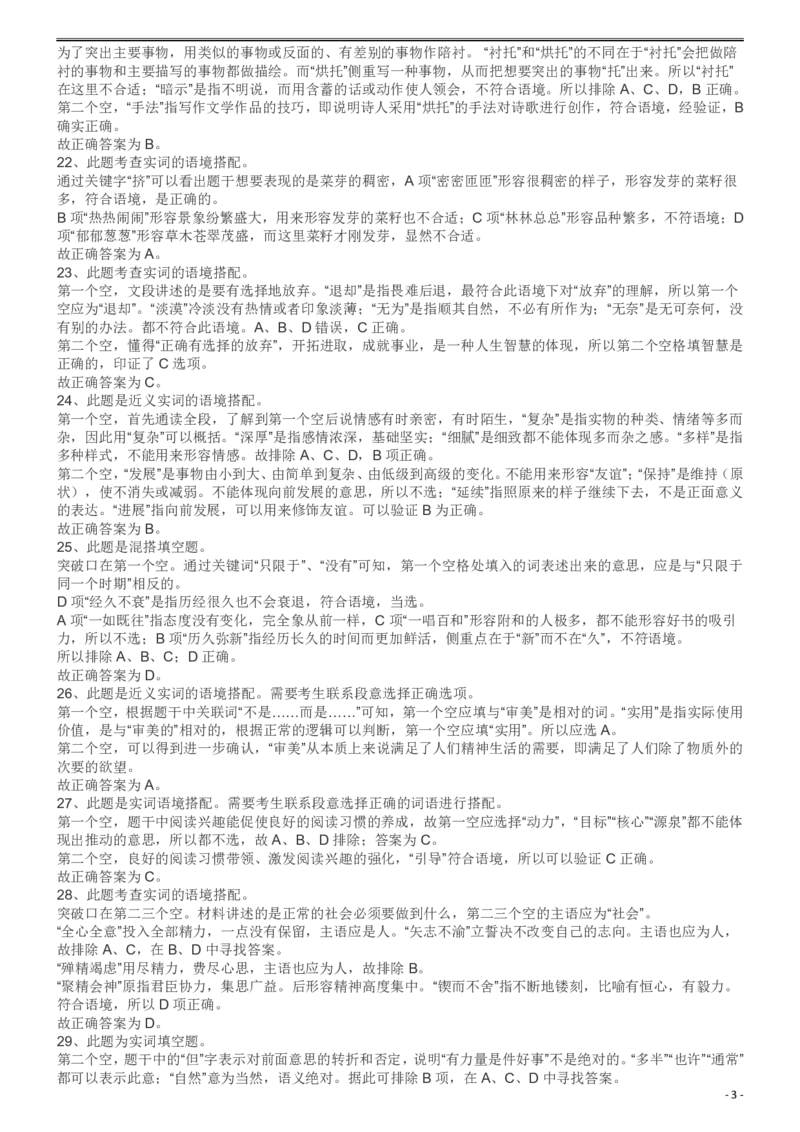 为了突出主要事物，用类似的事物或反面的、有差别的事物作陪衬。“衬托”和“烘托”的不同在于“衬托”会把做陪衬的事物和主要描写的事物都做描绘。而“烘托”侧重写一种事物，从而把想要突出的事物“托”出来。所以“衬托”在这里不合适；“暗示”是指不明说，而用含蓄的话或动作使人领会，不符合语境。所以排除 A、C、D，B 正确。
第二个空，“手法”指写作文学作品的技巧，即说明诗人采用“烘托”的手法对诗歌进行创作，符合语境，经验证，B 确实正确。
故正确答案为 B。
22、此题考查实词的语境搭配。
通过关键字“挤”可以看出题干想要表现的是菜芽的稠密，A 项“密密匝匝”形容很稠密的样子，形容发芽的菜籽很多，符合语境，是正确的。
B 项“热热闹闹”形容景象纷繁盛大，用来形容发芽的菜籽也不合适；C 项“林林总总”形容品种繁多，不符语境；D 项“郁郁葱葱”形容草木苍翠茂盛，而这里菜籽才刚发芽，显然不合适。
故正确答案为 A。
23、此题考查实词的语境搭配。
第一个空，文段讲述的是要有选择地放弃。“退却”是指畏难后退，最符合此语境下对“放弃”的理解，所以第一个空应为“退却”。“淡漠”冷淡没有热情或者印象淡薄；“无为”是指顺其自然，不必有所作为；“无奈”是无可奈何，没有别的办法。都不符合此语境。A、B、D 错误，C 正确。
第二个空，懂得“正确有选择的放弃”，开拓进取，成就事业，是一种人生智慧的体现，所以第二个空格填智慧是正确的，印证了 C 选项。
故正确答案为 C。
24、此题是近义实词的语境搭配。
第一个空，首先通读全段，了解到第一个空后说情感有时亲密，有时陌生，“复杂”是指实物的种类、情绪等多而杂，因此用“复杂”可以概括。“深厚”是指感情浓深，基础坚实；“细腻”是细致都不能体现多而杂之感。“多样”是指多种样式，不能用来形容情感。故排除 A、C、D，B 项正确。
第二个空，“发展”是事物由小到大、由简单到复杂、由低级到高级的变化。不能用来形容“友谊”；“保持”是维持（原状），使不消失或减弱。不能体现向前发展的意思，所以不选；“延续”指照原来的样子继续下去，不是正面意义的表达。“进展”指向前发展，可以用来修饰友谊。可以验证 B 为正确。
故正确答案为 B。
25、此题是混搭填空题。
突破口在第一个空。通过关键词“只限于”、“没有”可知，第一个空格处填入的词表述出来的意思，应是与“只限于同一个时期”相反的。
D 项“经久不衰”是指历经很久也不会衰退，符合语境，当选。
A 项“一如既往”指态度没有变化，完全象从前一样，C 项“一唱百和”形容附和的人极多，都不能形容好书的吸引力，所以不选；B 项“历久弥新”指经历长久的时间而更加鲜活，侧重点在于“新”而不在“久”，不符语境。
所以排除 A、B、C；D 正确。
故正确答案为 D。
26、此题是近义实词的语境搭配。需要考生联系段意选择正确选项。
第一个空，根据题干中关联词“不是……而是……”可知，第一个空应填与“审美”是相对的词。“实用”是指实际使用价值，是与“审美的”相对的，根据正常的逻辑可以判断，第一个空应填“实用”。所以应选 A。
第二个空，可以得到进一步确认，“审美”从本质上来说满足了人们精神生活的需要，即满足了人们除了物质外的次要的欲望。
故正确答案为 A。
27、此题是实词语境搭配。需要考生联系段意选择正确的词语进行搭配。
第一个空，题干中阅读兴趣能促使良好的阅读习惯的养成，故第一空应选择“动力”，“目标”“核心”“源泉”都不能体现出推动的意思，所以都不选，故 A、B、D 排除；答案为 C。
第二个空，良好的阅读习惯带领、激发阅读兴趣的强化，“引导”符合语境，所以可以验证 C 正确。
故正确答案为 C。
28、此题考查实词的语境搭配。
突破口在第二三个空。材料讲述的是正常的社会必须要做到什么，第二三个空的主语应为“社会”。
“全心全意”投入全部精力，一点没有保留，主语应是人。“矢志不渝”立誓决不改变自己的志向。主语也应为人，故排除 A、C，在 B、D 中寻找答案。
“殚精竭虑”用尽精力，费尽心思，主语也应为人，故排除 B。
“聚精会神”原指君臣协力，集思广益。后形容精神高度集中。“锲而不舍”指不断地镂刻，比喻有恒心，有毅力。符合语境，所以 D 项正确。
故正确答案为 D。
29、此题为实词填空题。
第二个空，题干中的“但”字表示对前面意思的转折和否定，说明“有力量是件好事”不是绝对的。“多半”“也许”“通常”都可以表示此意；“自然”意为当然，语义绝对。据此可排除 B 项，在 A、C、D 中寻找答案。
- 3 -